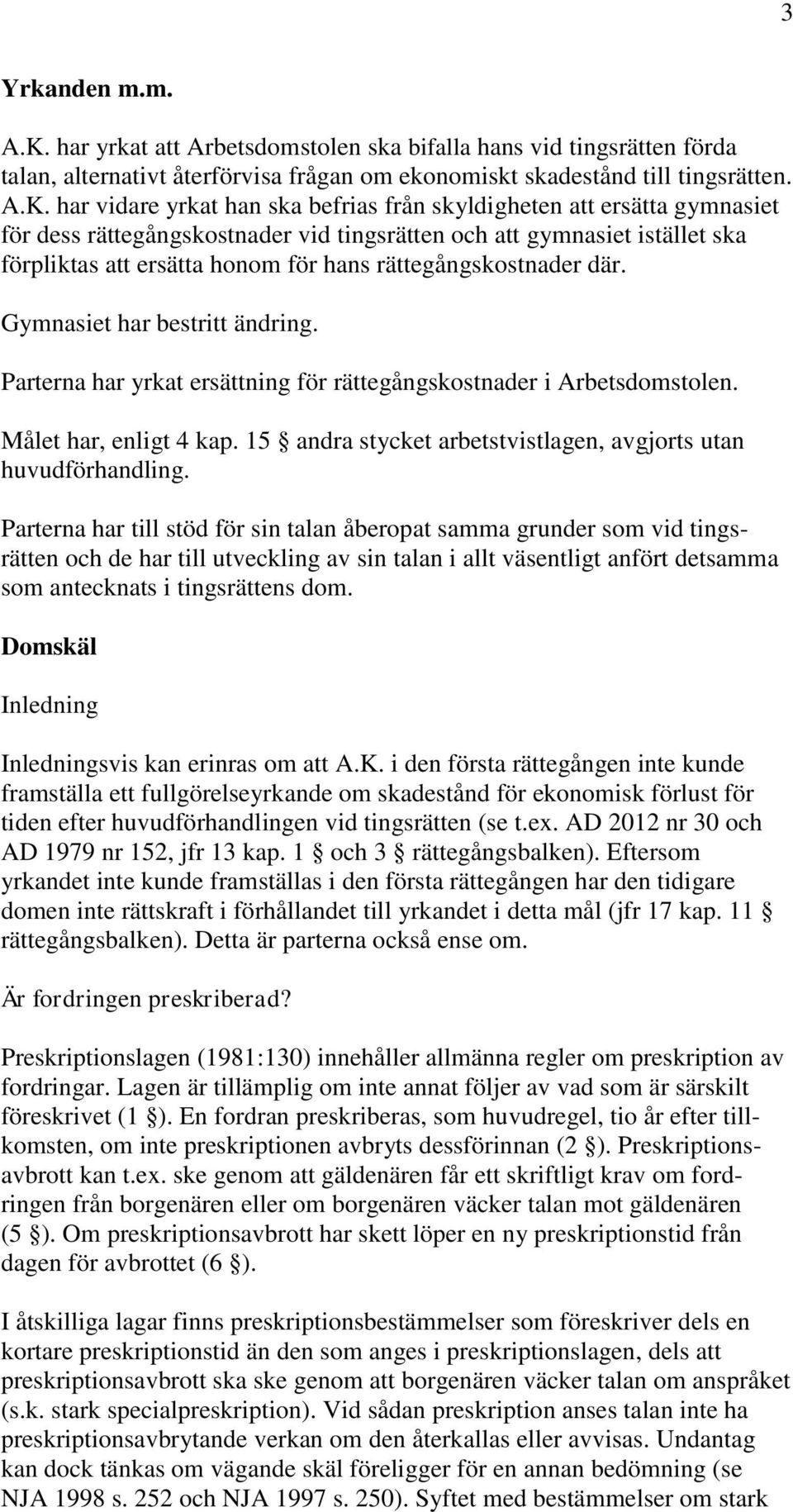 3

Yrkanden m.m.

A.K. har yrkat att Arbetsdomstolen ska bifalla hans vid tingsrätten förda talan, alternativt återförvisa frågan om ekonomiskt skadestånd till tingsrätten. A.K. har vidare yrkat han ska befrias från skyldigheten att ersätta gymnasiet för dess rättegångskostnader vid tingsrätten och att gymnasiet istället ska förpliktas att ersätta honom för hans rättegångskostnader där.

Gymnasiet har bestritt ändring.

Parterna har yrkat ersättning för rättegångskostnader i Arbetsdomstolen.

Målet har, enligt 4 kap. 15 § andra stycket arbetstvistlagen, avgjorts utan huvudförhandling.

Parterna har till stöd för sin talan åberopat samma grunder som vid tingsrätten och de har till utveckling av sin talan i allt väsentligt anfört detsamma som antecknats i tingsrättens dom.

Domskäl

Inledning

Inledningsvis kan erinras om att A.K. i den första rättegången inte kunde framställa ett fullgörelseyrkande om skadestånd för ekonomisk förlust för tiden efter huvudförhandlingen vid tingsrätten (se t.ex. AD 2012 nr 30 och AD 1979 nr 152, jfr 13 kap. 1 § och 3 § rättegångsbalken). Eftersom yrkandet inte kunde framställas i den första rättegången har den tidigare domen inte rättskraft i förhållandet till yrkandet i detta mål (jfr 17 kap. 11 § rättegångsbalken). Detta är parterna också ense om.

Är fordringen preskriberad?

Preskriptionslagen (1981:130) innehåller allmänna regler om preskription av fordringar. Lagen är tillämplig om inte annat följer av vad som är särskilt föreskrivet (1 §). En fordran preskriberas, som huvudregel, tio år efter tillkomsten, om inte preskriptionen avbryts dessförinnan (2 §). Preskriptionsavbrott kan t.ex. ske genom att gäldenären får ett skriftligt krav om fordringen från borgenären eller om borgenären väcker talan mot gäldenären (5 §). Om preskriptionsavbrott har skett löper en ny preskriptionstid från dagen för avbrottet (6 §).

I åtskilliga lagar finns preskriptionsbestämmelser som föreskriver dels en kortare preskriptionstid än den som anges i preskriptionslagen, dels att preskriptionsavbrott ska ske genom att borgenären väcker talan om anspråket (s.k. stark specialpreskription). Vid sådan preskription anses talan inte ha preskriptionsavbrytande verkan om den återkallas eller avvisas. Undantag kan dock tänkas om vägande skäl föreligger för en annan bedömning (se NJA 1998 s. 252 och NJA 1997 s. 250). Syftet med bestämmelser om stark